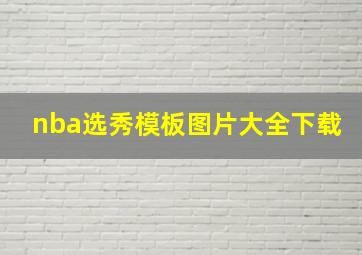 nba选秀模板图片大全下载